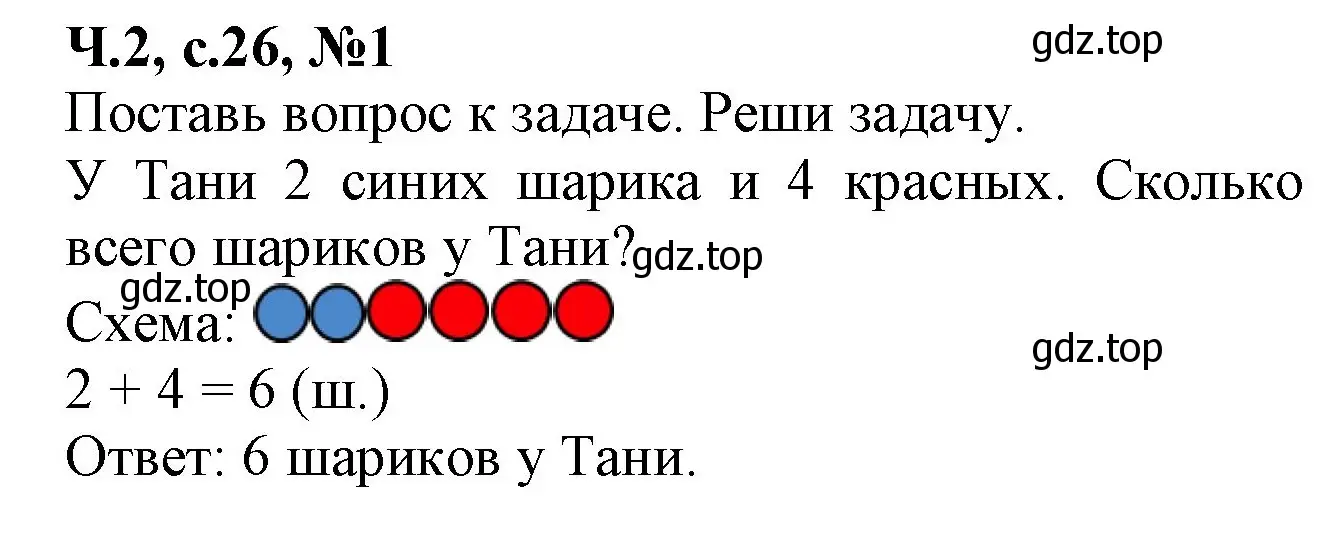 Ч.2, с.26, №1
gdz.top
Поставь вопрос к задаче. Реши задачу.
У Тани 2 синих шарика и 4 красных. Сколько всего шариков у Тани? gdz.top
gdz.top
Схема:
gdz.top
$2 + 4 = 6$ (ш.)
Ответ: 6 шариков у Тани.